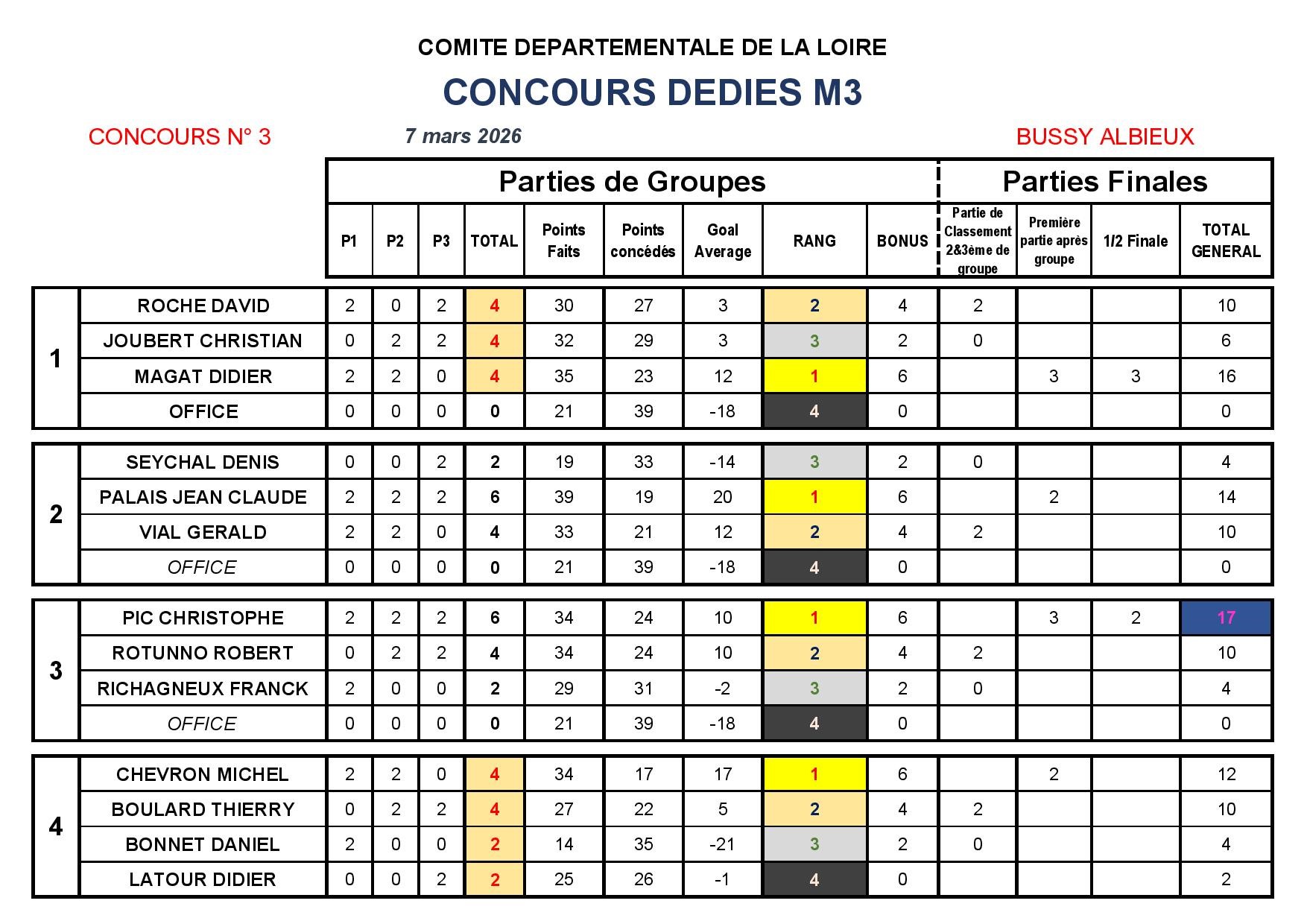 COMITE DEPARTEMENTALE DE LA LOIRE

CONCOURS DEDIES M3

CONCOURS N° 3

7 mars 2026

BUSSY ALBIEUX

| | | Parties de Groupes | | | | | | | | | Parties Finales | | | |
|---|---|---|---|---|---|---|---|---|---|---|---|---|---|---|
| | | P1 | P2 | P3 | TOTAL | Points Faits | Points concédés | Goal Average | RANG | BONUS | Partie de Classement 2&3ème de groupe | Première partie après groupe | 1/2 Finale | TOTAL GENERAL |
| 1 | ROCHE DAVID | 2 | 0 | 2 | 4 | 30 | 27 | 3 | 2 | 4 | 2 | | | 10 |
| | JOUBERT CHRISTIAN | 0 | 2 | 2 | 4 | 32 | 29 | 3 | 3 | 2 | 0 | | | 6 |
| | MAGAT DIDIER | 2 | 2 | 0 | 4 | 35 | 23 | 12 | 1 | 6 | | 3 | 3 | 16 |
| | OFFICE | 0 | 0 | 0 | 0 | 21 | 39 | -18 | 4 | 0 | | | | 0 |
| 2 | SEYCHAL DENIS | 0 | 0 | 2 | 2 | 19 | 33 | -14 | 3 | 2 | 0 | | | 4 |
| | PALAIS JEAN CLAUDE | 2 | 2 | 2 | 6 | 39 | 19 | 20 | 1 | 6 | | 2 | | 14 |
| | VIAL GERALD | 2 | 2 | 0 | 4 | 33 | 21 | 12 | 2 | 4 | 2 | | | 10 |
| | OFFICE | 0 | 0 | 0 | 0 | 21 | 39 | -18 | 4 | 0 | | | | 0 |
| 3 | PIC CHRISTOPHE | 2 | 2 | 2 | 6 | 34 | 24 | 10 | 1 | 6 | | 3 | 2 | 17 |
| | ROTUNNO ROBERT | 0 | 2 | 2 | 4 | 34 | 24 | 10 | 2 | 4 | 2 | | | 10 |
| | RICHAGNEUX FRANCK | 2 | 0 | 0 | 2 | 29 | 31 | -2 | 3 | 2 | 0 | | | 4 |
| | OFFICE | 0 | 0 | 0 | 0 | 21 | 39 | -18 | 4 | 0 | | | | 0 |
| 4 | CHEVRON MICHEL | 2 | 2 | 0 | 4 | 34 | 17 | 17 | 1 | 6 | | 2 | | 12 |
| | BOULARD THIERRY | 0 | 2 | 2 | 4 | 27 | 22 | 5 | 2 | 4 | 2 | | | 10 |
| | BONNET DANIEL | 2 | 0 | 0 | 2 | 14 | 35 | -21 | 3 | 2 | 0 | | | 4 |
| | LATOUR DIDIER | 0 | 0 | 2 | 2 | 25 | 26 | -1 | 4 | 0 | | | | 2 |